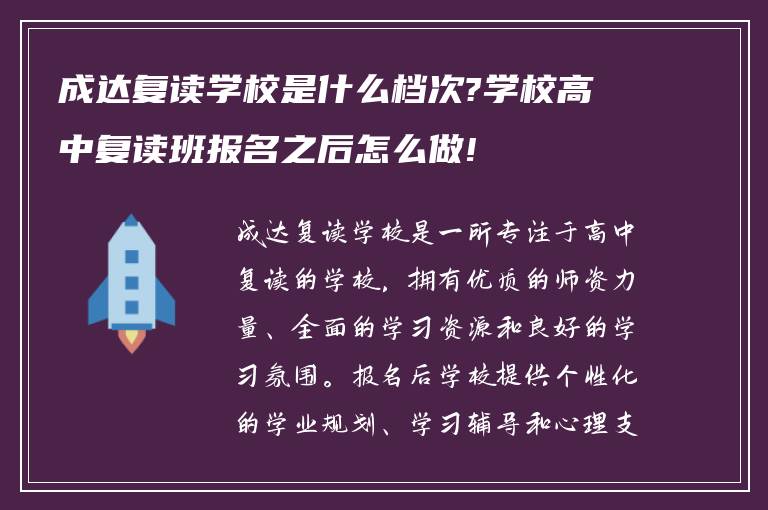 成达复读学校是什么档次?学校高中复读班报名之后怎么做!

成达复读学校是一所专注于高中复读的学校，拥有优质的师资力量、全面的学习资源和良好的学习氛围。报名后学校提供个性化的学业规划、学习辅导和心理支